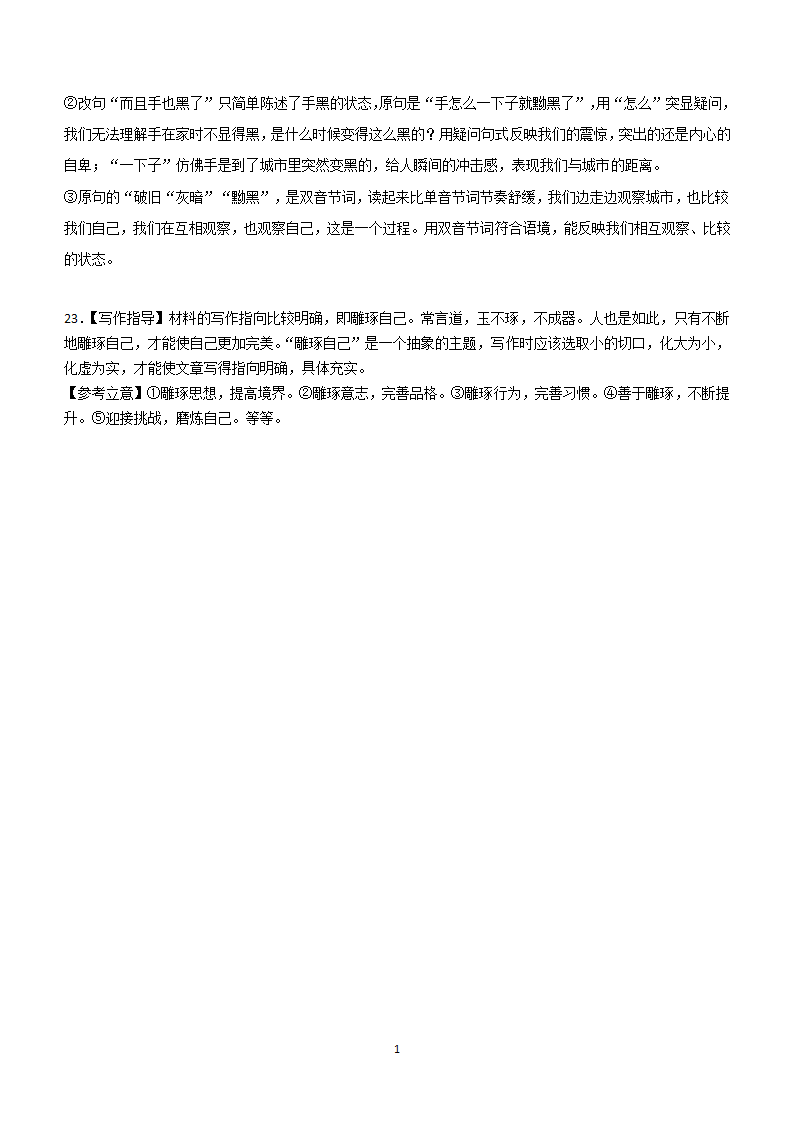 ②改句“而且手也黑了”只简单陈述了手黑的状态,原句是“手怎么一下子就黝黑了”,用“怎么”突显疑问,我们无法理解手在家时不显得黑,是什么时候变得这么黑的?用疑问句式反映我们的震惊,突出的还是内心的自卑;“一下子”仿佛手是到了城市里突然变黑的,给人瞬间的冲击感,表现我们与城市的距离。
③原句的“破旧“灰暗”“黝黑”,是双音节词,读起来比单音节词节奏舒缓,我们边走边观察城市,也比较我们自己,我们在互相观察,也观察自己,这是一个过程。用双音节词符合语境,能反映我们相互观察、比较的状态。

23.【写作指导】材料的写作指向比较明确,即雕琢自己。常言道,玉不琢,不成器。人也是如此,只有不断地雕琢自己,才能使自己更加完美。“雕琢自己”是一个抽象的主题,写作时应该选取小的切口,化大为小,化虚为实,才能使文章写得指向明确,具体充实。
【参考立意】①雕琢思想,提高境界。②雕琢意志,完善品格。③雕琢行为,完善习惯。④善于雕琢,不断提升。⑤迎接挑战,磨炼自己。等等。

1